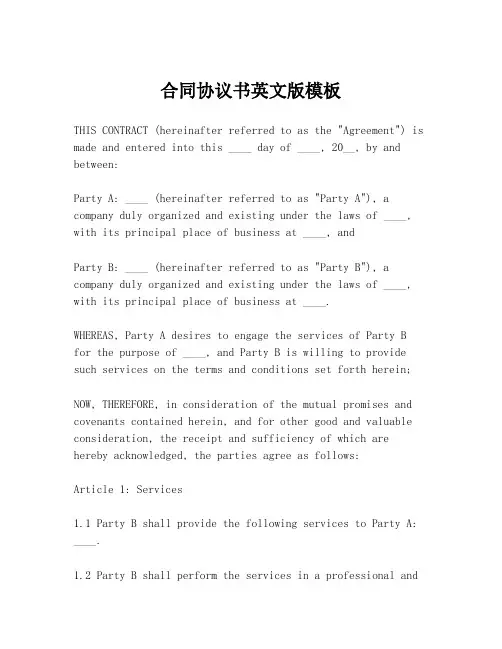 合同协议书英文版模板

THIS CONTRACT (hereinafter referred to as the "Agreement") is made and entered into this ____ day of ____, 20__, by and between:

Party A: ____ (hereinafter referred to as "Party A"), a company duly organized and existing under the laws of ____, with its principal place of business at ____, and

Party B: ____ (hereinafter referred to as "Party B"), a company duly organized and existing under the laws of ____, with its principal place of business at ____.

WHEREAS, Party A desires to engage the services of Party B for the purpose of ____, and Party B is willing to provide such services on the terms and conditions set forth herein;

NOW, THEREFORE, in consideration of the mutual promises and covenants contained herein, and for other good and valuable consideration, the receipt and sufficiency of which are hereby acknowledged, the parties agree as follows:

Article 1: Services

1.1 Party B shall provide the following services to Party A: ____.

1.2 Party B shall perform the services in a professional and